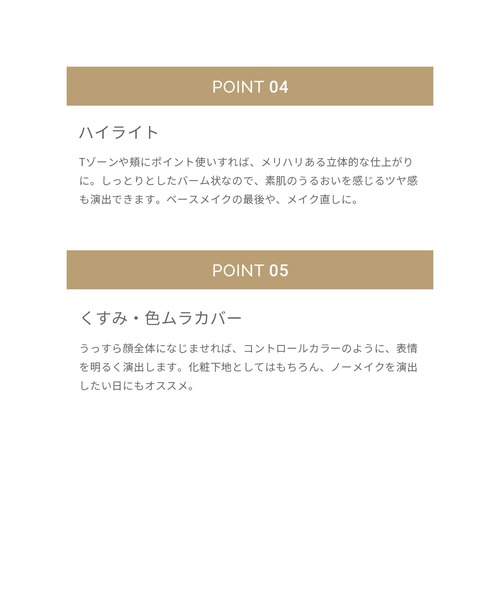 POINT 04

ハイライト

Tゾーンや頬にポイント使いすれば、メリハリある立体的な仕上がりに。しっとりとしたバーム状なので、素肌のうるおいを感じるツヤ感も演出できます。ベースメイクの最後や、メイク直しに。

POINT 05

くすみ・色ムラカバー

うっすら顔全体になじませれば、コントロールカラーのように、表情を明るく演出します。化粧下地としてはもちろん、ノーメイクを演出したい日にもオススメ。